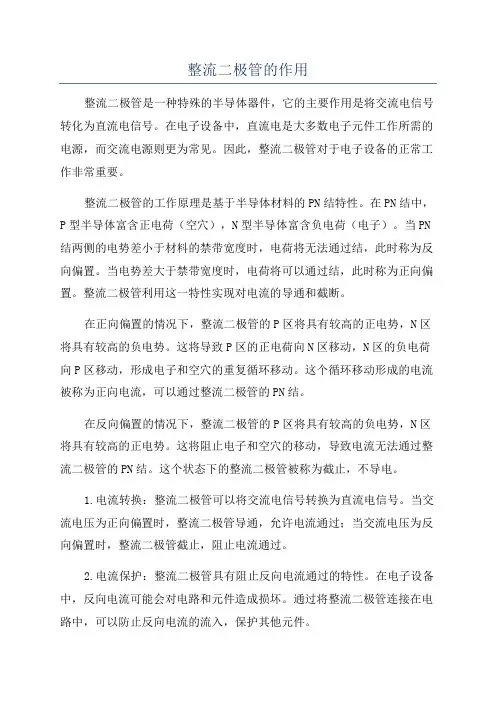 整流二极管的作用

整流二极管是一种特殊的半导体器件，它的主要作用是将交流电信号转化为直流电信号。在电子设备中，直流电是大多数电子元件工作所需的电源，而交流电源则更为常见。因此，整流二极管对于电子设备的正常工作非常重要。

整流二极管的工作原理是基于半导体材料的PN结特性。在PN结中，P型半导体富含正电荷（空穴），N型半导体富含负电荷（电子）。当PN结两侧的电势差小于材料的禁带宽度时，电荷将无法通过结，此时称为反向偏置。当电势差大于禁带宽度时，电荷将可以通过结，此时称为正向偏置。整流二极管利用这一特性实现对电流的导通和截断。

在正向偏置的情况下，整流二极管的P区将具有较高的正电势，N区将具有较高的负电势。这将导致P区的正电荷向N区移动，N区的负电荷向P区移动，形成电子和空穴的重复循环移动。这个循环移动形成的电流被称为正向电流，可以通过整流二极管的PN结。

在反向偏置的情况下，整流二极管的P区将具有较高的负电势，N区将具有较高的正电势。这将阻止电子和空穴的移动，导致电流无法通过整流二极管的PN结。这个状态下的整流二极管被称为截止，不导电。

1.电流转换：整流二极管可以将交流电信号转换为直流电信号。当交流电压为正向偏置时，整流二极管导通，允许电流通过；当交流电压为反向偏置时，整流二极管截止，阻止电流通过。

2.电流保护：整流二极管具有阻止反向电流通过的特性。在电子设备中，反向电流可能会对电路和元件造成损坏。通过将整流二极管连接在电路中，可以防止反向电流的流入，保护其他元件。